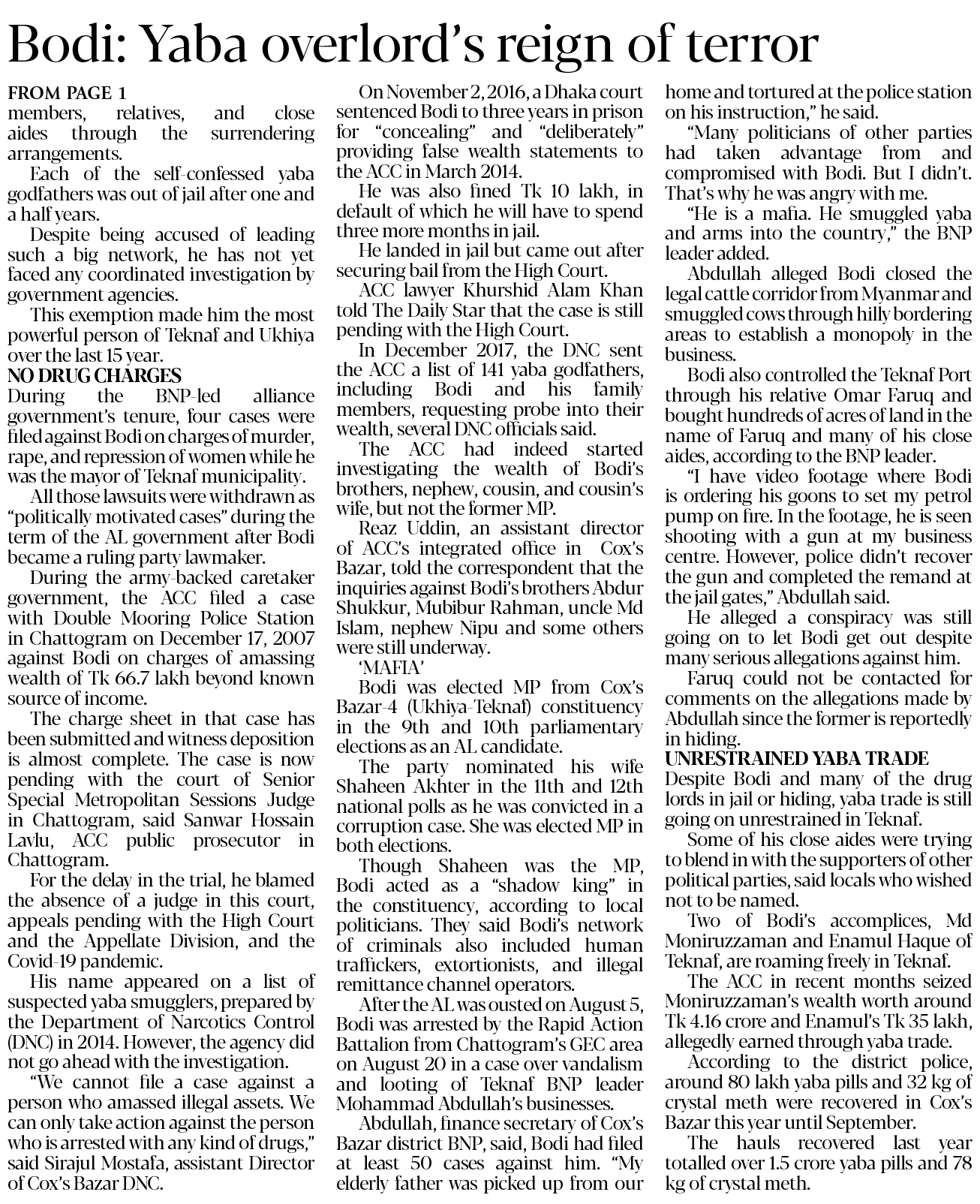 Bodi: Yaba overlord's reign of terror

FROM PAGE 1
members, relatives, and close aides through the surrendering arrangements.

Each of the self-confessed yaba godfathers was out of jail after one and a half years.

Despite being accused of leading such a big network, he has not yet faced any coordinated investigation by government agencies.

This exemption made him the most powerful person of Teknaf and Ukhiya over the last 15 year.

NO DRUG CHARGES
During the BNP-led alliance government's tenure, four cases were filed against Bodi on charges of murder, rape, and repression of women while he was the mayor of Teknaf municipality.

All those lawsuits were withdrawn as "politically motivated cases" during the term of the AL government after Bodi became a ruling party lawmaker.

During the army-backed caretaker government, the ACC filed a case with Double Mooring Police Station in Chattogram on December 17, 2007 against Bodi on charges of amassing wealth of Tk 66.7 lakh beyond known source of income.

The charge sheet in that case has been submitted and witness deposition is almost complete. The case is now pending with the court of Senior Special Metropolitan Sessions Judge in Chattogram, said Sanwar Hossain Lavlu, ACC public prosecutor in Chattogram.

For the delay in the trial, he blamed the absence of a judge in this court, appeals pending with the High Court and the Appellate Division, and the Covid-19 pandemic.

His name appeared on a list of suspected yaba smugglers, prepared by the Department of Narcotics Control (DNC) in 2014. However, the agency did not go ahead with the investigation.

"We cannot file a case against a person who amassed illegal assets. We can only take action against the person who is arrested with any kind of drugs," said Sirajul Mostafa, assistant Director of Cox's Bazar DNC.

On November 2, 2016, a Dhaka court sentenced Bodi to three years in prison for "concealing" and "deliberately" providing false wealth statements to the ACC in March 2014.

He was also fined Tk 10 lakh, in default of which he will have to spend three more months in jail.

He landed in jail but came out after securing bail from the High Court.

ACC lawyer Khurshid Alam Khan told The Daily Star that the case is still pending with the High Court.

In December 2017, the DNC sent the ACC a list of 141 yaba godfathers, including Bodi and his family members, requesting probe into their wealth, several DNC officials said.

The ACC had indeed started investigating the wealth of Bodi's brothers, nephew, cousin, and cousin's wife, but not the former MP.

Reaz Uddin, an assistant director of ACC's integrated office in Cox's Bazar, told the correspondent that the inquiries against Bodi's brothers Abdur Shukkur, Mubibur Rahman, uncle Md Islam, nephew Nipu and some others were still underway.

'MAFIA'
Bodi was elected MP from Cox's Bazar-4 (Ukhiya-Teknaf) constituency in the 9th and 10th parliamentary elections as an AL candidate.

The party nominated his wife Shaheen Akhter in the 11th and 12th national polls as he was convicted in a corruption case. She was elected MP in both elections.

Though Shaheen was the MP, Bodi acted as a "shadow king" in the constituency, according to local politicians. They said Bodi's network of criminals also included human traffickers, extortionists, and illegal remittance channel operators.

After the AL was ousted on August 5, Bodi was arrested by the Rapid Action Battalion from Chattogram's GEC area on August 20 in a case over vandalism and looting of Teknaf BNP leader Mohammad Abdullah's businesses.

Abdullah, finance secretary of Cox's Bazar district BNP, said, Bodi had filed at least 50 cases against him. "My elderly father was picked up from our home and tortured at the police station on his instruction," he said.

"Many politicians of other parties had taken advantage from and compromised with Bodi. But I didn't. That's why he was angry with me.

"He is a mafia. He smuggled yaba and arms into the country," the BNP leader added.

Abdullah alleged Bodi closed the legal cattle corridor from Myanmar and smuggled cows through hilly bordering areas to establish a monopoly in the business.

Bodi also controlled the Teknaf Port through his relative Omar Faruq and bought hundreds of acres of land in the name of Faruq and many of his close aides, according to the BNP leader.

"I have video footage where Bodi is ordering his goons to set my petrol pump on fire. In the footage, he is seen shooting with a gun at my business centre. However, police didn't recover the gun and completed the remand at the jail gates," Abdullah said.

He alleged a conspiracy was still going on to let Bodi get out despite many serious allegations against him.

Faruq could not be contacted for comments on the allegations made by Abdullah since the former is reportedly in hiding.

UNRESTRAINED YABA TRADE
Despite Bodi and many of the drug lords in jail or hiding, yaba trade is still going on unrestrained in Teknaf.

Some of his close aides were trying to blend in with the supporters of other political parties, said locals who wished not to be named.

Two of Bodi's accomplices, Md Moniruzzaman and Enamul Haque of Teknaf, are roaming freely in Teknaf.

The ACC in recent months seized Moniruzzaman's wealth worth around Tk 4.16 crore and Enamul's Tk 35 lakh, allegedly earned through yaba trade.

According to the district police, around 80 lakh yaba pills and 32 kg of crystal meth were recovered in Cox's Bazar this year until September.

The hauls recovered last year totalled over 1.5 crore yaba pills and 78 kg of crystal meth.